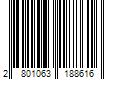 2 801063 188616